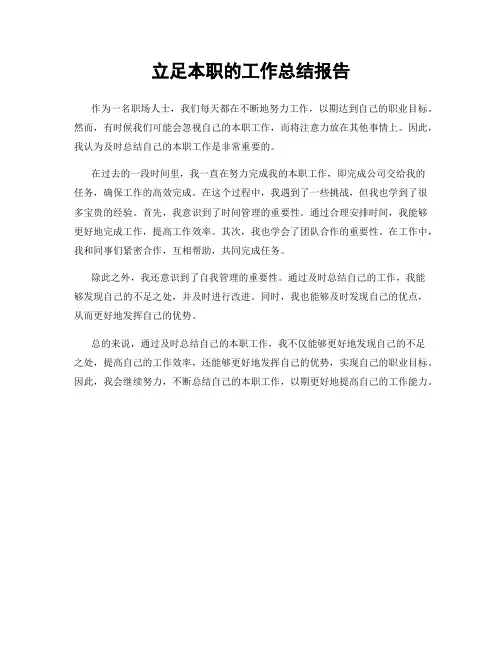 立足本职的工作总结报告

作为一名职场人士，我们每天都在不断地努力工作，以期达到自己的职业目标。然而，有时候我们可能会忽视自己的本职工作，而将注意力放在其他事情上。因此，我认为及时总结自己的本职工作是非常重要的。

在过去的一段时间里，我一直在努力完成我的本职工作，即完成公司交给我的任务，确保工作的高效完成。在这个过程中，我遇到了一些挑战，但我也学到了很多宝贵的经验。首先，我意识到了时间管理的重要性。通过合理安排时间，我能够更好地完成工作，提高工作效率。其次，我也学会了团队合作的重要性。在工作中，我和同事们紧密合作，互相帮助，共同完成任务。

除此之外，我还意识到了自我管理的重要性。通过及时总结自己的工作，我能够发现自己的不足之处，并及时进行改进。同时，我也能够及时发现自己的优点，从而更好地发挥自己的优势。

总的来说，通过及时总结自己的本职工作，我不仅能够更好地发现自己的不足之处，提高自己的工作效率，还能够更好地发挥自己的优势，实现自己的职业目标。因此，我会继续努力，不断总结自己的本职工作，以期更好地提高自己的工作能力。